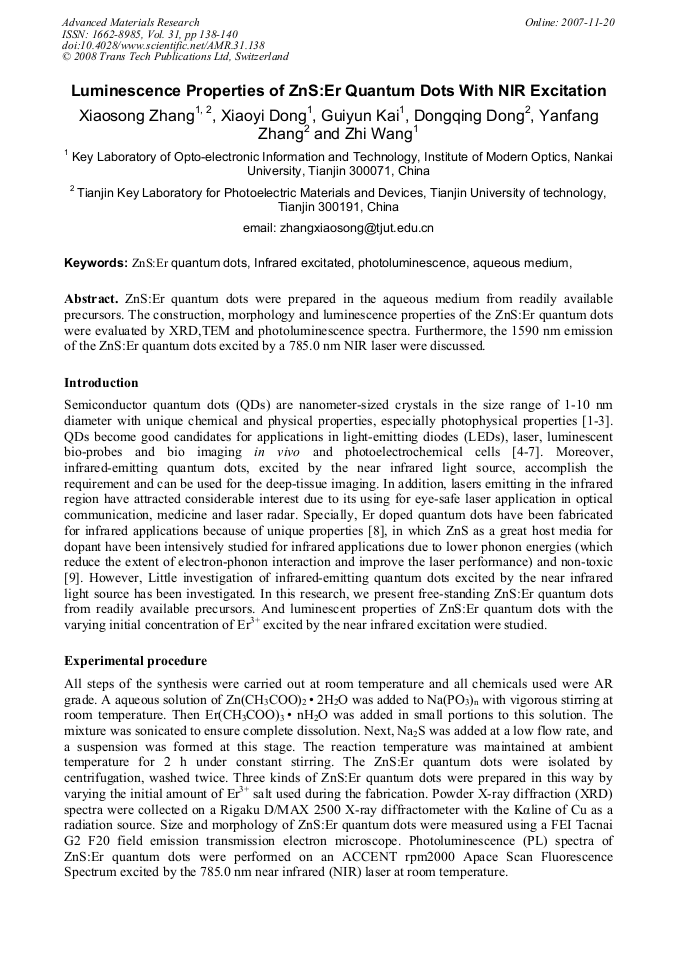 Advanced Materials Research
ISSN: 1662-8985, Vol. 31, pp 138-140
doi:10.4028/www.scientific.net/AMR.31.138
© 2008 Trans Tech Publications Ltd, Switzerland

Online: 2007-11-20

Luminescence Properties of ZnS:Er Quantum Dots With NIR Excitation

Xiaosong Zhang$^{1, 2}$, Xiaoyi Dong$^{1}$, Guiyun Kai$^{1}$, Dongqing Dong$^{2}$, Yanfang Zhang$^{2}$ and Zhi Wang$^{1}$

$^{1}$ Key Laboratory of Opto-electronic Information and Technology, Institute of Modern Optics, Nankai University, Tianjin 300071, China

$^{2}$ Tianjin Key Laboratory for Photoelectric Materials and Devices, Tianjin University of technology, Tianjin 300191, China

email: zhangxiaosong@tjut.edu.cn

Keywords: ZnS:Er quantum dots, Infrared excitated, photoluminescence, aqueous medium,

Abstract. ZnS:Er quantum dots were prepared in the aqueous medium from readily available precursors. The construction, morphology and luminescence properties of the ZnS:Er quantum dots were evaluated by XRD,TEM and photoluminescence spectra. Furthermore, the 1590 nm emission of the ZnS:Er quantum dots excited by a 785.0 nm NIR laser were discussed.

Introduction

Semiconductor quantum dots (QDs) are nanometer-sized crystals in the size range of 1-10 nm diameter with unique chemical and physical properties, especially photophysical properties [1-3]. QDs become good candidates for applications in light-emitting diodes (LEDs), laser, luminescent bio-probes and bio imaging in vivo and photoelectrochemical cells [4-7]. Moreover, infrared-emitting quantum dots, excited by the near infrared light source, accomplish the requirement and can be used for the deep-tissue imaging. In addition, lasers emitting in the infrared region have attracted considerable interest due to its using for eye-safe laser application in optical communication, medicine and laser radar. Specially, Er doped quantum dots have been fabricated for infrared applications because of unique properties [8], in which ZnS as a great host media for dopant have been intensively studied for infrared applications due to lower phonon energies (which reduce the extent of electron-phonon interaction and improve the laser performance) and non-toxic [9]. However, Little investigation of infrared-emitting quantum dots excited by the near infrared light source has been investigated. In this research, we present free-standing ZnS:Er quantum dots from readily available precursors. And luminescent properties of ZnS:Er quantum dots with the varying initial concentration of $Er^{3+}$ excited by the near infrared excitation were studied.

Experimental procedure

All steps of the synthesis were carried out at room temperature and all chemicals used were AR grade. A aqueous solution of $Zn(CH_3COO)_2 \cdot 2H_2O$ was added to $Na(PO_3)_n$ with vigorous stirring at room temperature. Then $Er(CH_3COO)_3 \cdot nH_2O$ was added in small portions to this solution. The mixture was sonicated to ensure complete dissolution. Next, $Na_2S$ was added at a low flow rate, and a suspension was formed at this stage. The reaction temperature was maintained at ambient temperature for 2 h under constant stirring. The ZnS:Er quantum dots were isolated by centrifugation, washed twice. Three kinds of ZnS:Er quantum dots were prepared in this way by varying the initial amount of $Er^{3+}$ salt used during the fabrication. Powder X-ray diffraction (XRD) spectra were collected on a Rigaku D/MAX 2500 X-ray diffractometer with the Kαline of Cu as a radiation source. Size and morphology of ZnS:Er quantum dots were measured using a FEI Tacnai G2 F20 field emission transmission electron microscope. Photoluminescence (PL) spectra of ZnS:Er quantum dots were performed on an ACCENT rpm2000 Apace Scan Fluorescence Spectrum excited by the 785.0 nm near infrared (NIR) laser at room temperature.